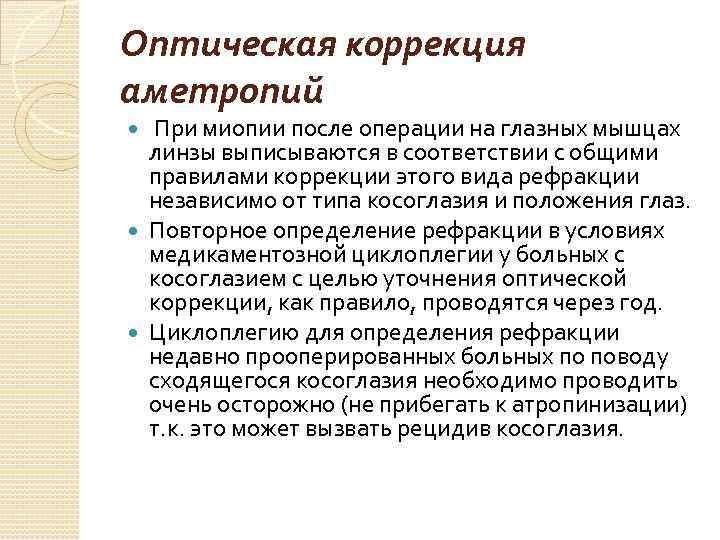 Оптическая коррекция аметропий

- При миопии после операции на глазных мышцах линзы выписываются в соответствии с общими правилами коррекции этого вида рефракции независимо от типа косоглазия и положения глаз.
- Повторное определение рефракции в условиях медикаментозной циклоплегии у больных с косоглазием с целью уточнения оптической коррекции, как правило, проводятся через год.
- Циклоплегию для определения рефракции недавно прооперированных больных по поводу сходящегося косоглазия необходимо проводить очень осторожно (не прибегать к атропинизации) т.к. это может вызвать рецидив косоглазия.